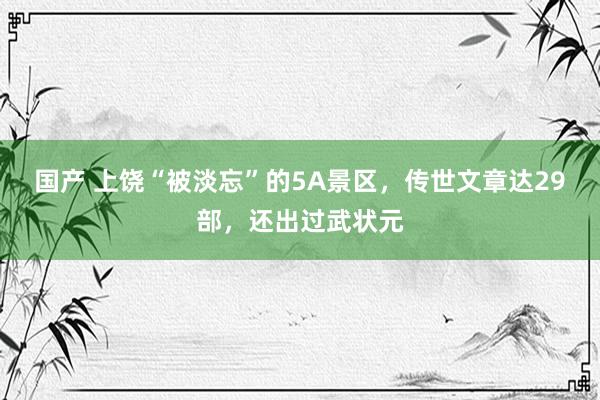 国产 上饶“被淡忘”的5A景区，传世文章达29部，还出过武状元